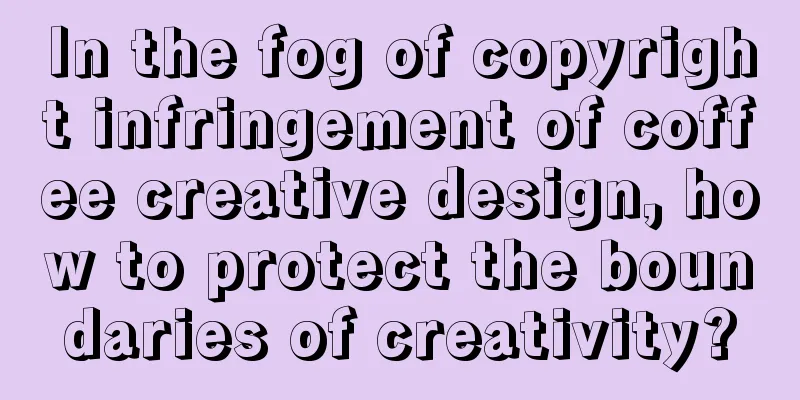 In the fog of copyright infringement of coffee creative design, how to protect the boundaries of creativity?